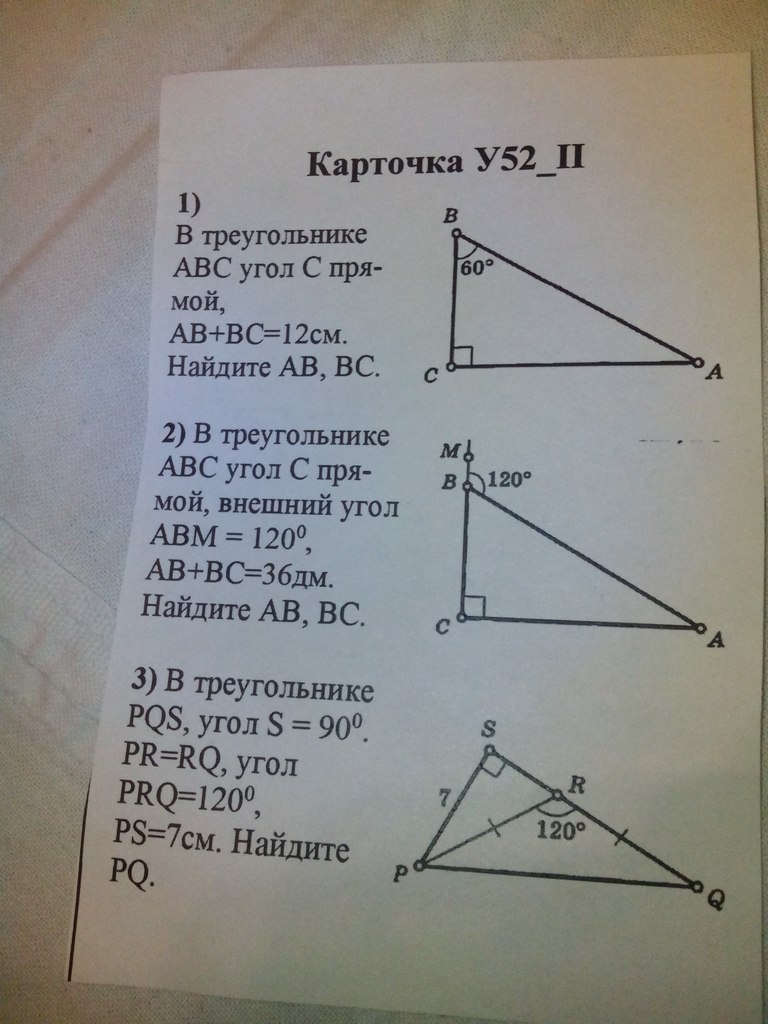 Карточка У52_II

1)
В треугольнике ABC угол C прямой,
AB+BC=12см.
Найдите AB, BC.

B
60°
C
A

2) В треугольнике ABC угол C прямой, внешний угол ABM = $120^0$,
AB+BC=36дм.
Найдите AB, BC.

M
B
120°
C
A

3) В треугольнике PQS, угол S = $90^0$.
PR=RQ, угол PRQ=$120^0$,
PS=7см. Найдите PQ.

S
7
R
120°
P
Q